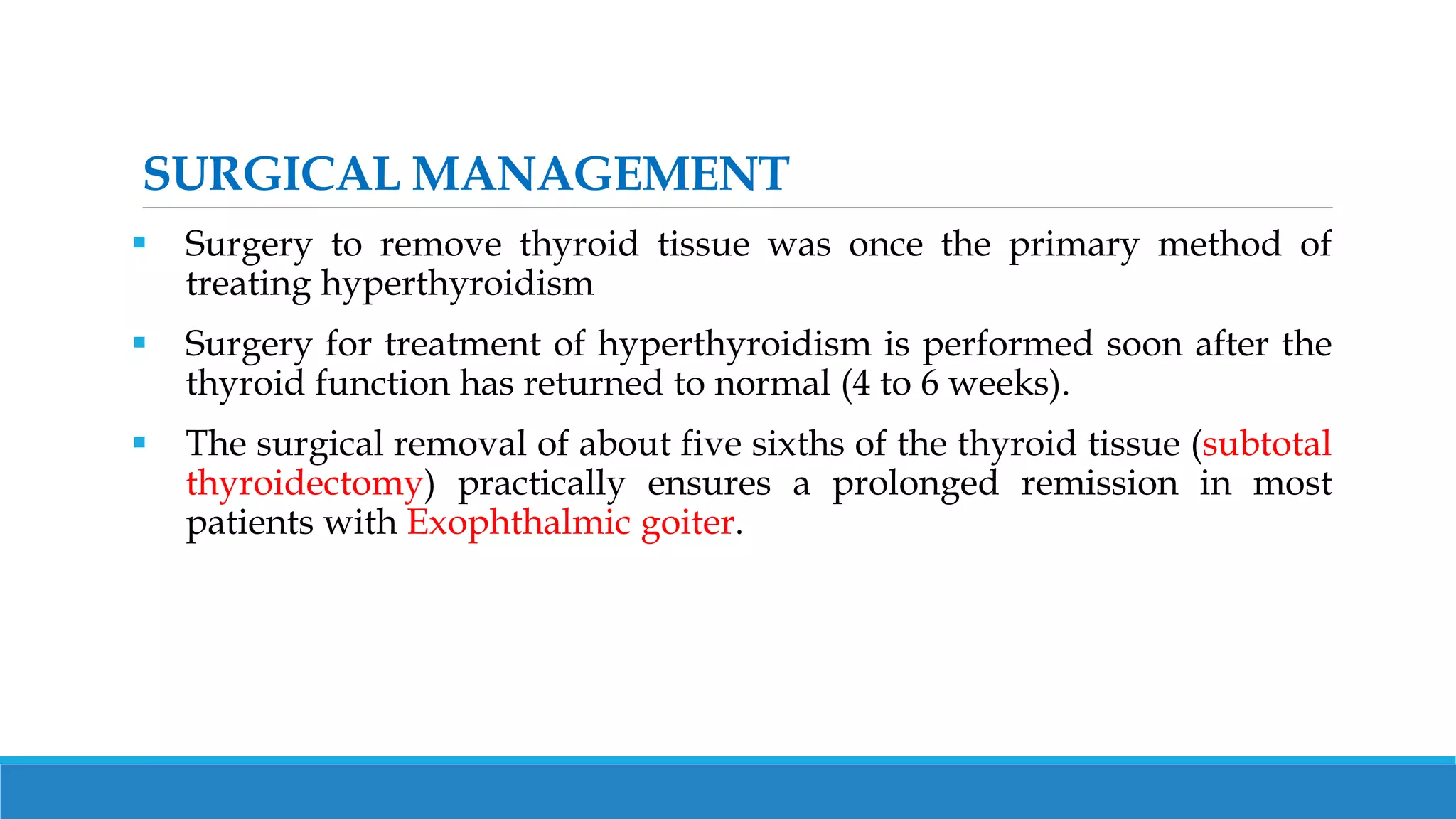 SURGICAL MANAGEMENT

▪ Surgery to remove thyroid tissue was once the primary method of treating hyperthyroidism

▪ Surgery for treatment of hyperthyroidism is performed soon after the thyroid function has returned to normal (4 to 6 weeks).

▪ The surgical removal of about five sixths of the thyroid tissue (subtotal thyroidectomy) practically ensures a prolonged remission in most patients with Exophthalmic goiter.